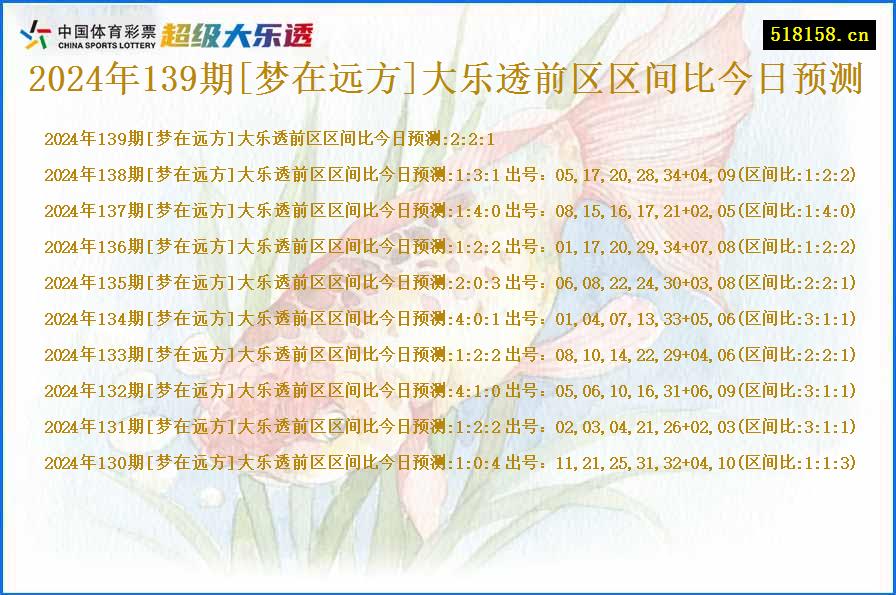 中国体育彩票
CHINA SPORTS LOTTERY
超级大乐透

518158.cn

2024年139期[梦在远方]大乐透前区区间比今日预测

2024年139期[梦在远方]大乐透前区区间比今日预测:2:2:1
2024年138期[梦在远方]大乐透前区区间比今日预测:1:3:1 出号：05,17,20,28,34+04,09(区间比:1:2:2)
2024年137期[梦在远方]大乐透前区区间比今日预测:1:4:0 出号：08,15,16,17,21+02,05(区间比:1:4:0)
2024年136期[梦在远方]大乐透前区区间比今日预测:1:2:2 出号：01,17,20,29,34+07,08(区间比:1:2:2)
2024年135期[梦在远方]大乐透前区区间比今日预测:2:0:3 出号：06,08,22,24,30+03,08(区间比:2:2:1)
2024年134期[梦在远方]大乐透前区区间比今日预测:4:0:1 出号：01,04,07,13,33+05,06(区间比:3:1:1)
2024年133期[梦在远方]大乐透前区区间比今日预测:1:2:2 出号：08,10,14,22,29+04,06(区间比:2:2:1)
2024年132期[梦在远方]大乐透前区区间比今日预测:4:1:0 出号：05,06,10,16,31+06,09(区间比:3:1:1)
2024年131期[梦在远方]大乐透前区区间比今日预测:1:2:2 出号：02,03,04,21,26+02,03(区间比:3:1:1)
2024年130期[梦在远方]大乐透前区区间比今日预测:1:0:4 出号：11,21,25,31,32+04,10(区间比:1:1:3)